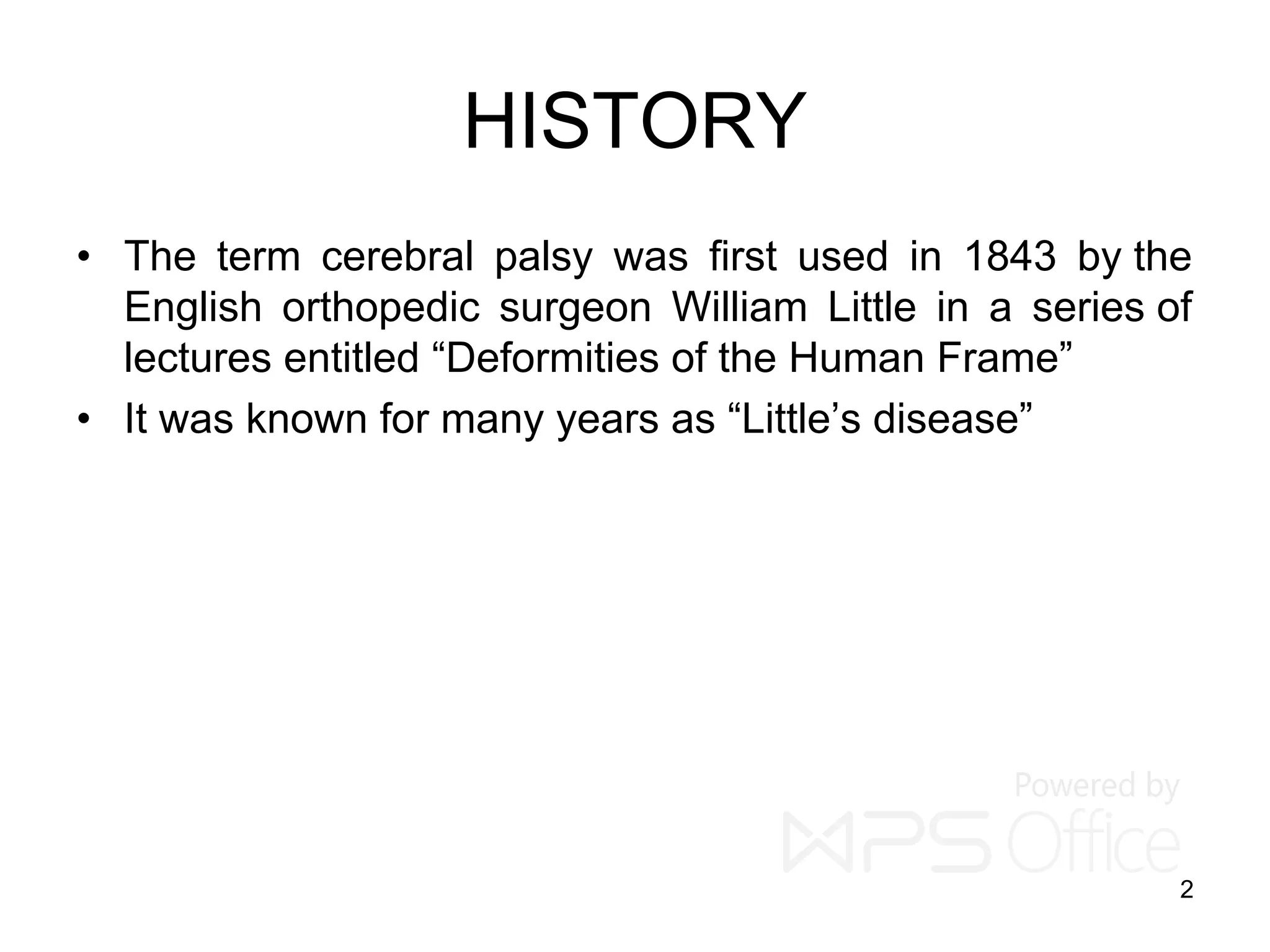 HISTORY

• The term cerebral palsy was first used in 1843 by the English orthopedic surgeon William Little in a series of lectures entitled “Deformities of the Human Frame”

• It was known for many years as “Little’s disease”

Powered by WPS Office

2